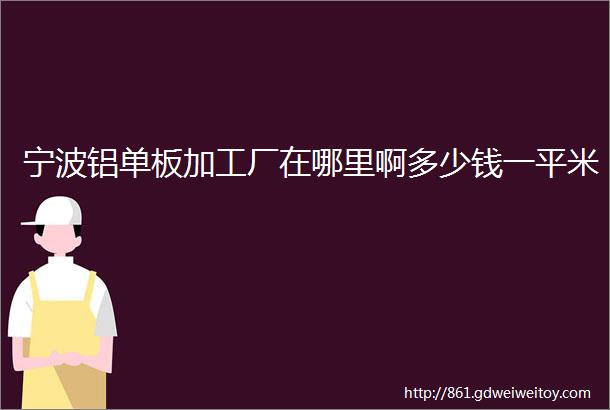 宁波铝单板加工厂在哪里啊多少钱一平米

http://861.gdweiweitoy.com